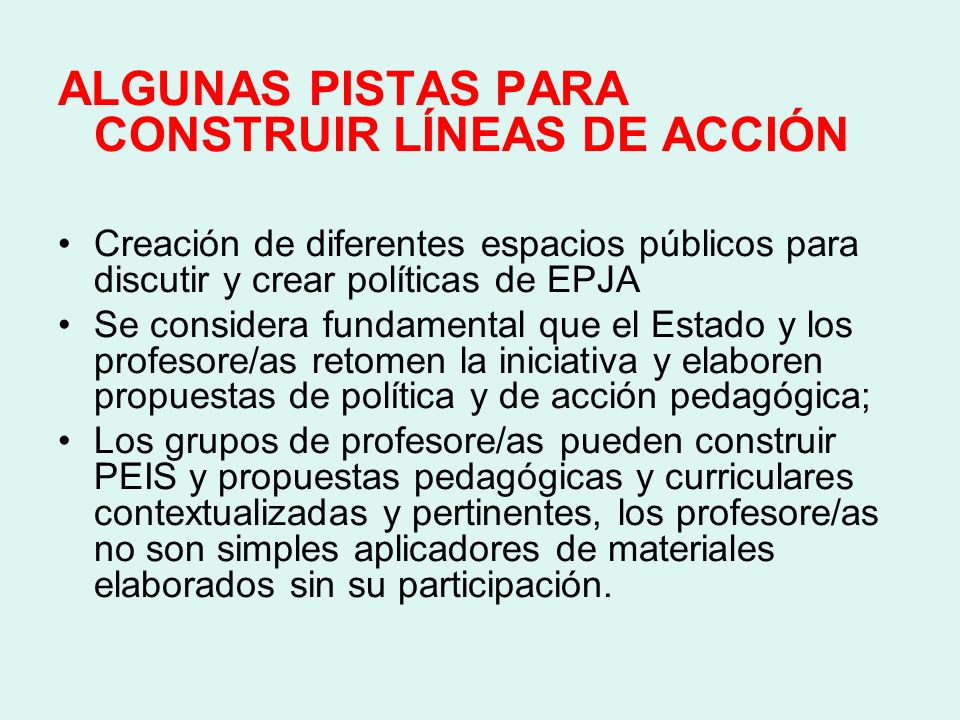 ALGUNAS PISTAS PARA CONSTRUIR LÍNEAS DE ACCIÓN

• Creación de diferentes espacios públicos para discutir y crear políticas de EPJA
• Se considera fundamental que el Estado y los profesore/as retomen la iniciativa y elaboren propuestas de política y de acción pedagógica;
• Los grupos de profesore/as pueden construir PEIS y propuestas pedagógicas y curriculares contextualizadas y pertinentes, los profesore/as no son simples aplicadores de materiales elaborados sin su participación.